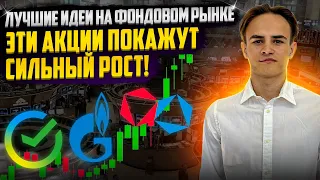 ЛУЧШИЕ ИДЕИ НА ФОНДОВОМ РЫНКЕ
ЭТИ АКЦИИ ПОКАЖУТ СИЛЬНЫЙ РОСТ!